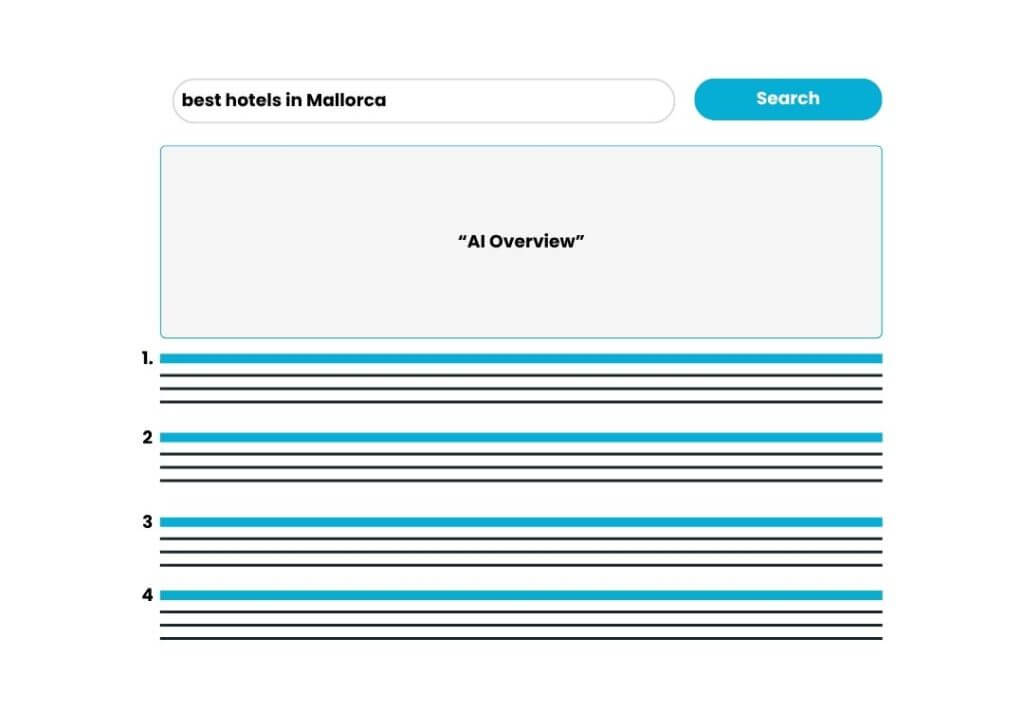 best hotels in Mallorca

Search

“AI Overview”

1.

2

3

4